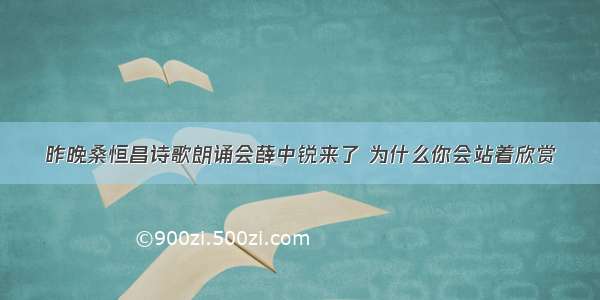 昨晚桑恒昌诗歌朗诵会薛中锐来了 为什么你会站着欣赏

©900zi.500zi.com